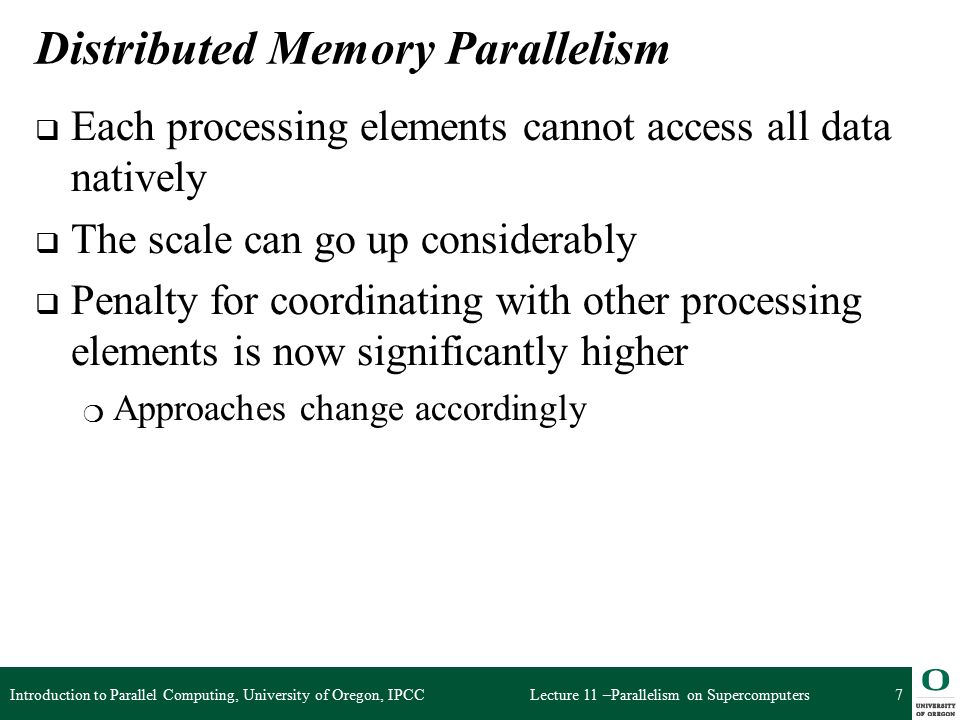 Distributed Memory Parallelism

❑ Each processing elements cannot access all data natively

❑ The scale can go up considerably

❑ Penalty for coordinating with other processing elements is now significantly higher

❍ Approaches change accordingly

Introduction to Parallel Computing, University of Oregon, IPCC

Lecture 11 –Parallelism on Supercomputers

7

O
UNIVERSITY OF OREGON